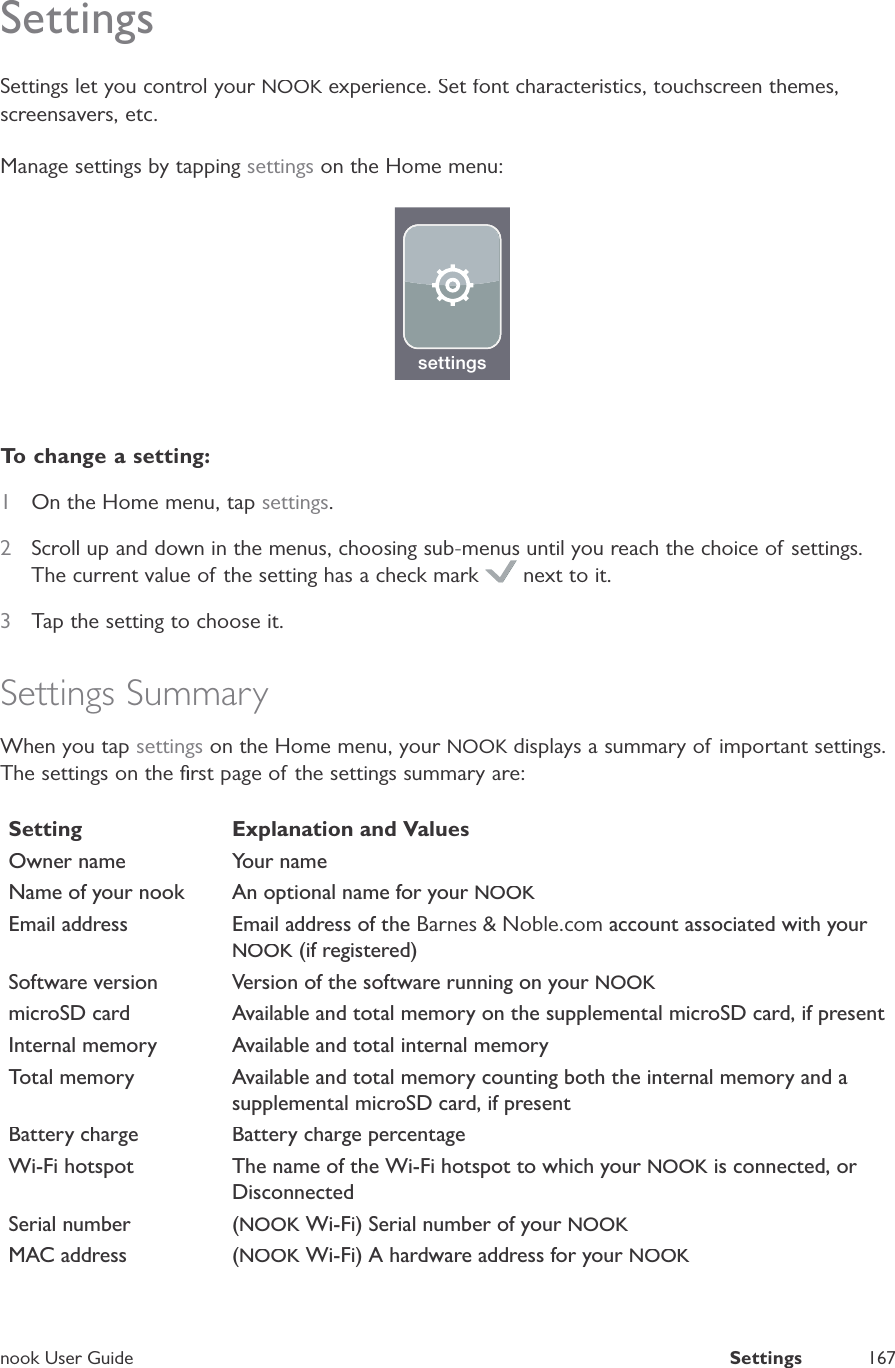 Settings

Settings let you control your NOOK experience. Set font characteristics, touchscreen themes, screensavers, etc.

Manage settings by tapping settings on the Home menu:

settings

To change a setting:

1 On the Home menu, tap settings.

2 Scroll up and down in the menus, choosing sub-menus until you reach the choice of settings. The current value of the setting has a check mark next to it.

3 Tap the setting to choose it.

Settings Summary

When you tap settings on the Home menu, your NOOK displays a summary of important settings. The settings on the first page of the settings summary are:

| Setting | Explanation and Values |
|---|---|
| Owner name | Your name |
| Name of your nook | An optional name for your NOOK |
| Email address | Email address of the Barnes & Noble.com account associated with your NOOK (if registered) |
| Software version | Version of the software running on your NOOK |
| microSD card | Available and total memory on the supplemental microSD card, if present |
| Internal memory | Available and total internal memory |
| Total memory | Available and total memory counting both the internal memory and a supplemental microSD card, if present |
| Battery charge | Battery charge percentage |
| Wi-Fi hotspot | The name of the Wi-Fi hotspot to which your NOOK is connected, or Disconnected |
| Serial number | (NOOK Wi-Fi) Serial number of your NOOK |
| MAC address | (NOOK Wi-Fi) A hardware address for your NOOK |

nook User Guide Settings 167